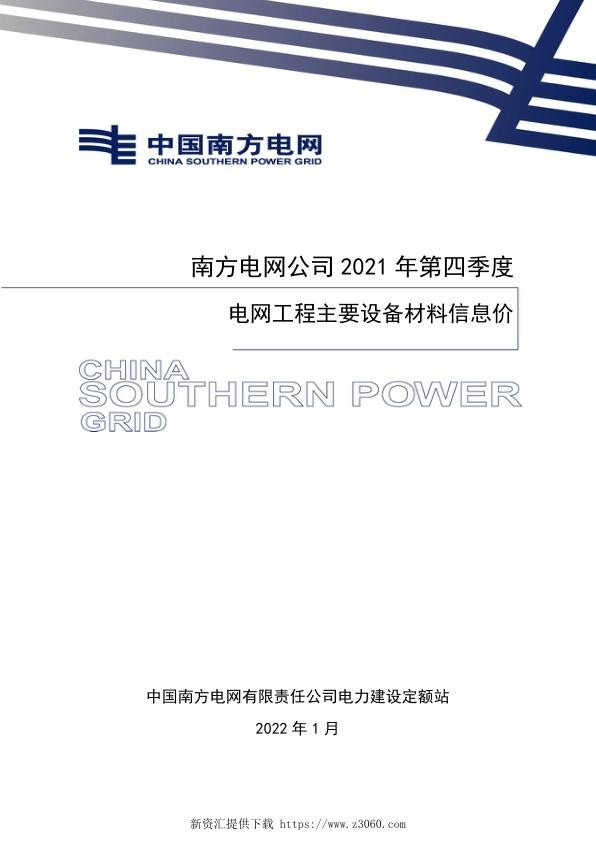 中国南方电网
CHINA SOUTHERN POWER GRID

南方电网公司 2021 年第四季度

电网工程主要设备材料信息价

CHINA
SOUTHERN POWER
GRID

中国南方电网有限责任公司电力建设定额站

2022 年 1 月

新资汇提供下载 https://www.z3060.com